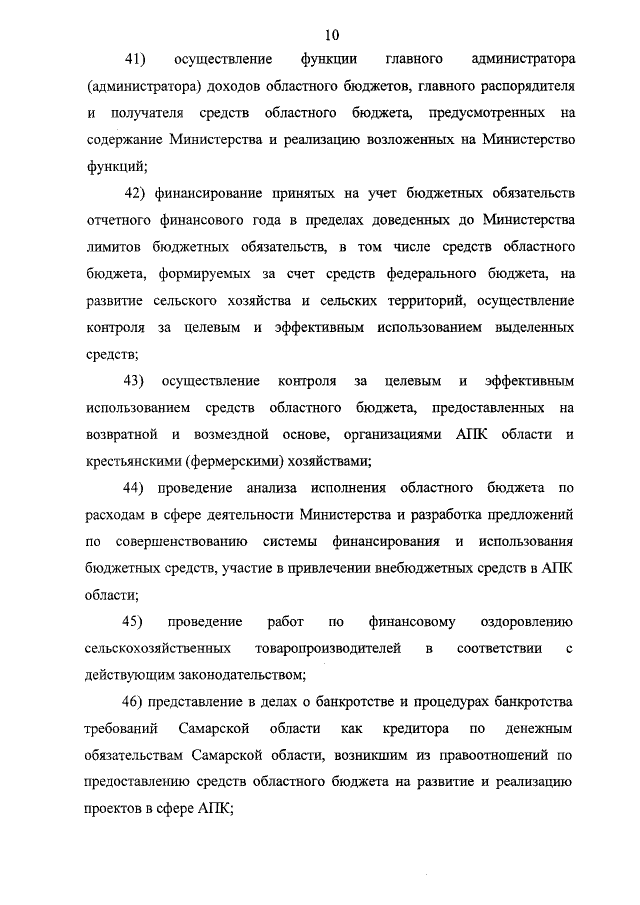 10

41) осуществление функции главного администратора (администратора) доходов областного бюджетов, главного распорядителя и получателя средств областного бюджета, предусмотренных на содержание Министерства и реализацию возложенных на Министерство функций;

42) финансирование принятых на учет бюджетных обязательств отчетного финансового года в пределах доведенных до Министерства лимитов бюджетных обязательств, в том числе средств областного бюджета, формируемых за счет средств федерального бюджета, на развитие сельского хозяйства и сельских территорий, осуществление контроля за целевым и эффективным использованием выделенных средств;

43) осуществление контроля за целевым и эффективным использованием средств областного бюджета, предоставленных на возвратной и возмездной основе, организациями АПК области и крестьянскими (фермерскими) хозяйствами;

44) проведение анализа исполнения областного бюджета по расходам в сфере деятельности Министерства и разработка предложений по совершенствованию системы финансирования и использования бюджетных средств, участие в привлечении внебюджетных средств в АПК области;

45) проведение работ по финансовому оздоровлению сельскохозяйственных товаропроизводителей в соответствии с действующим законодательством;

46) представление в делах о банкротстве и процедурах банкротства требований Самарской области как кредитора по денежным обязательствам Самарской области, возникшим из правоотношений по предоставлению средств областного бюджета на развитие и реализацию проектов в сфере АПК;